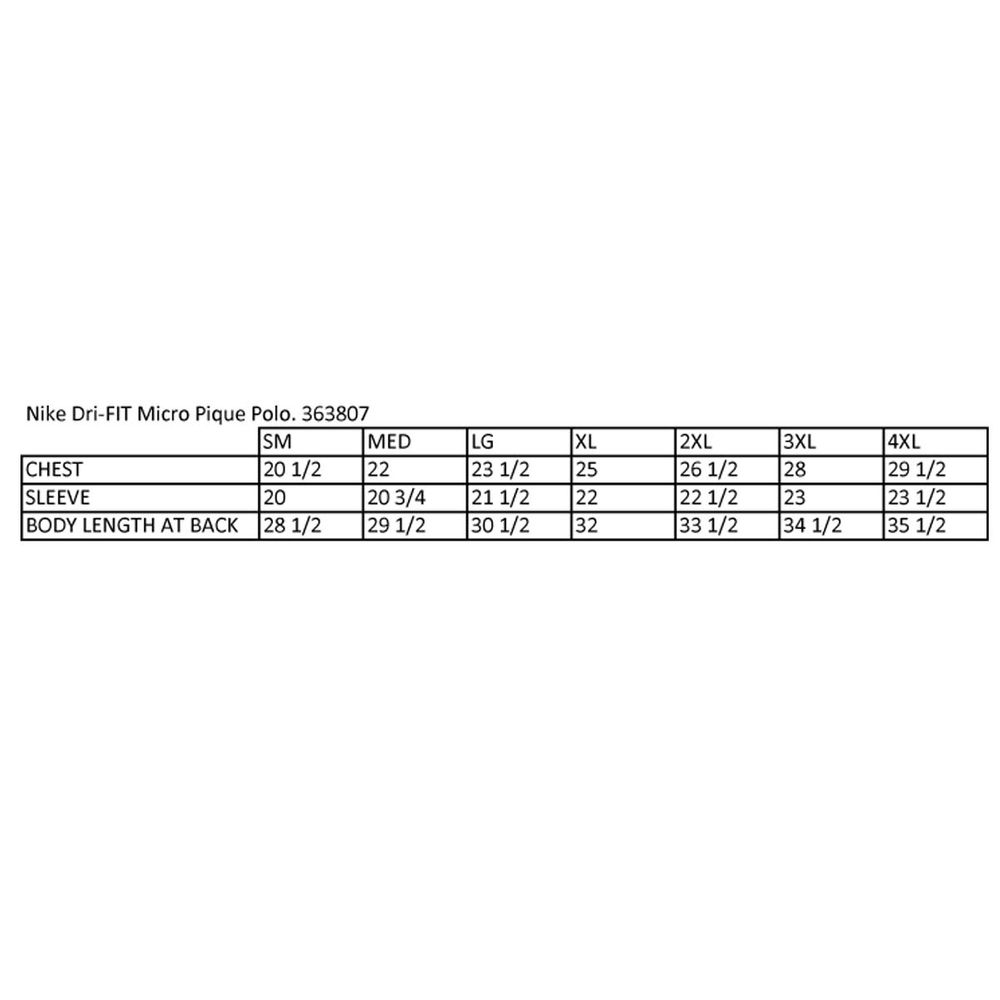 Nike Dri-FIT Micro Pique Polo. 363807

| | SM | MED | LG | XL | 2XL | 3XL | 4XL |
|---|---|---|---|---|---|---|---|
| CHEST | 20 1/2 | 22 | 23 1/2 | 25 | 26 1/2 | 28 | 29 1/2 |
| SLEEVE | 20 | 20 3/4 | 21 1/2 | 22 | 22 1/2 | 23 | 23 1/2 |
| BODY LENGTH AT BACK | 28 1/2 | 29 1/2 | 30 1/2 | 32 | 33 1/2 | 34 1/2 | 35 1/2 |